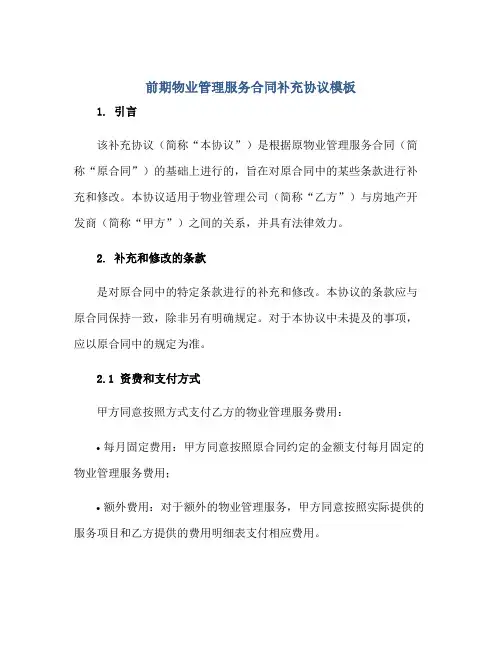 前期物业管理服务合同补充协议模板

1. 引言

该补充协议（简称“本协议”）是根据原物业管理服务合同（简称“原合同”）的基础上进行的，旨在对原合同中的某些条款进行补充和修改。本协议适用于物业管理公司（简称“乙方”）与房地产开发商（简称“甲方”）之间的关系，并具有法律效力。

2. 补充和修改的条款

是对原合同中的特定条款进行的补充和修改。本协议的条款应与原合同保持一致，除非另有明确规定。对于本协议中未提及的事项，应以原合同中的规定为准。

2.1 资费和支付方式

甲方同意按照方式支付乙方的物业管理服务费用：

• 每月固定费用：甲方同意按照原合同约定的金额支付每月固定的物业管理服务费用；

• 额外费用：对于额外的物业管理服务，甲方同意按照实际提供的服务项目和乙方提供的费用明细表支付相应费用。